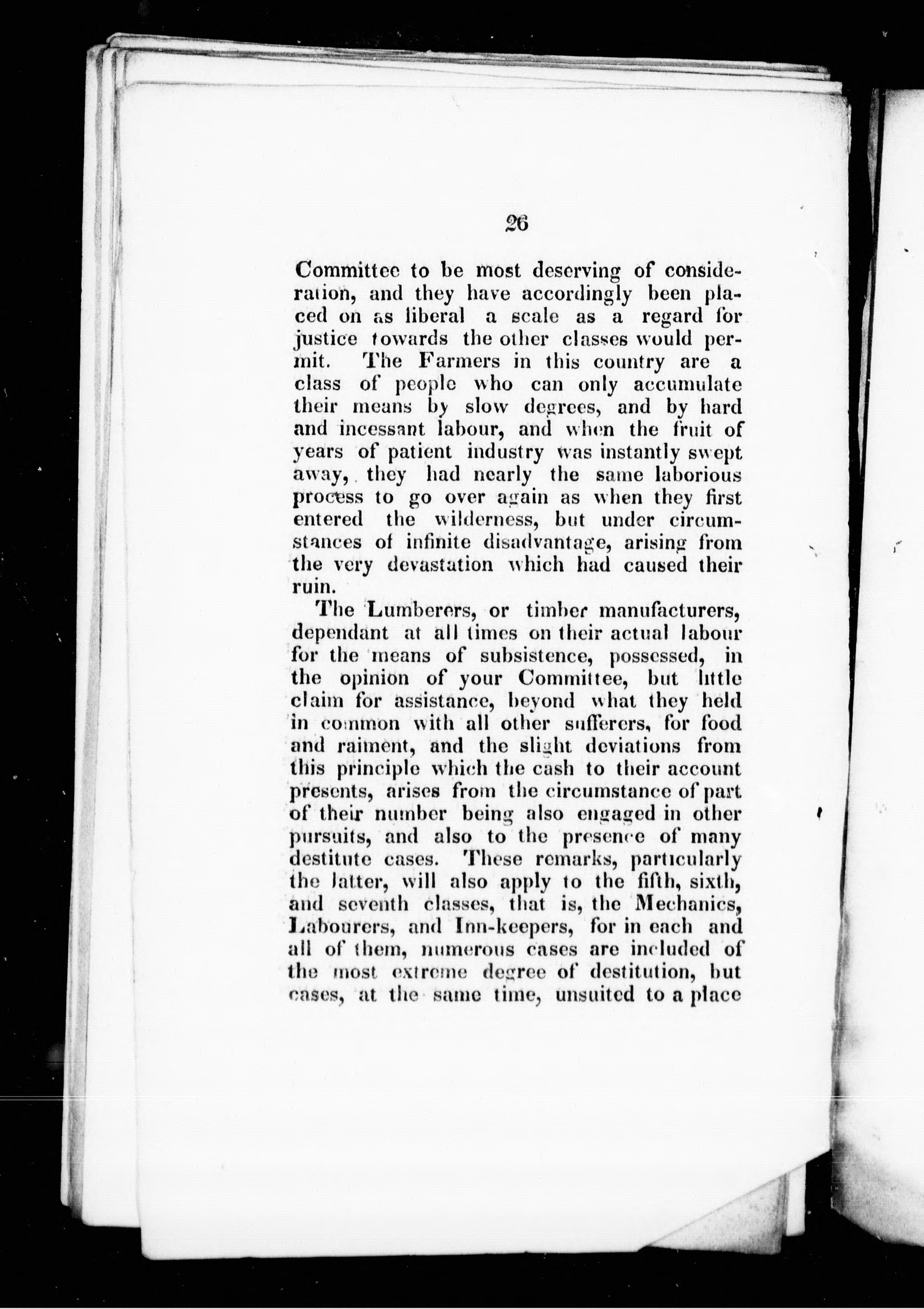 26

Committee to be most deserving of consideration, and they have accordingly been placed on as liberal a scale as a regard for justice towards the other classes would permit. The Farmers in this country are a class of people who can only accumulate their means by slow degrees, and by hard and incessant labour, and when the fruit of years of patient industry was instantly swept away, they had nearly the same laborious process to go over again as when they first entered the wilderness, but under circumstances of infinite disadvantage, arising from the very devastation which had caused their ruin.

The Lumberers, or timber manufacturers, dependant at all times on their actual labour for the means of subsistence, possessed, in the opinion of your Committee, but little claim for assistance, beyond what they held in common with all other sufferers, for food and raiment, and the slight deviations from this principle which the cash to their account presents, arises from the circumstance of part of their number being also engaged in other pursuits, and also to the presence of many destitute cases. These remarks, particularly the latter, will also apply to the fifth, sixth, and seventh classes, that is, the Mechanics, Labourers, and Inn-keepers, for in each and all of them, numerous cases are included of the most extreme degree of destitution, but cases, at the same time, unsuited to a place